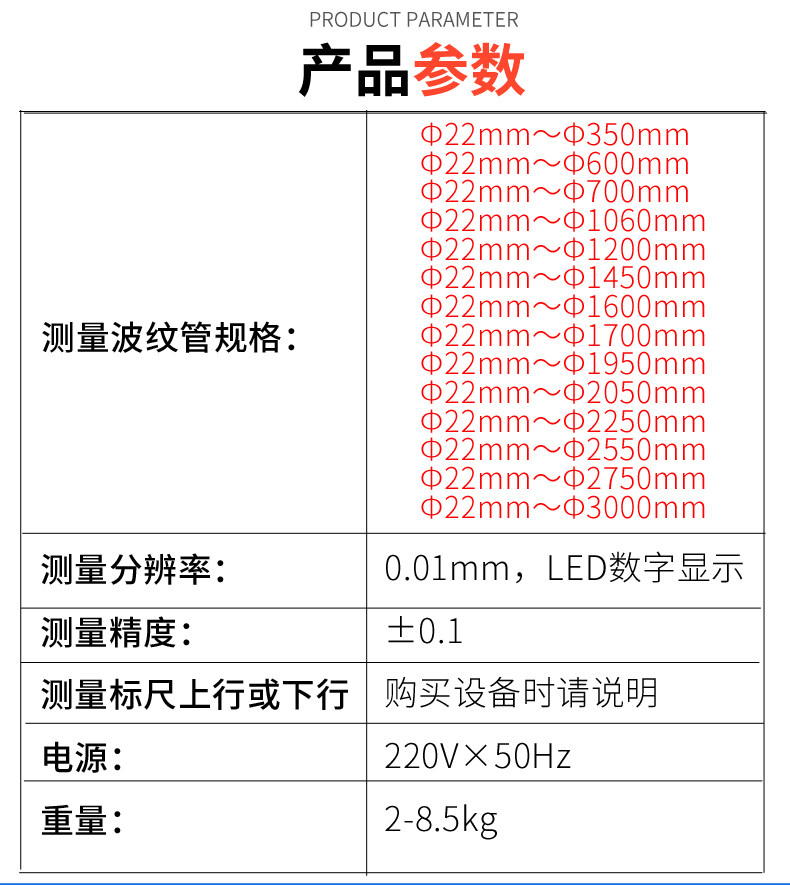 PRODUCT PARAMETER

产品参数

| 测量波纹管规格： | Φ22mm～Φ350mm Φ22mm～Φ600mm Φ22mm～Φ700mm Φ22mm～Φ1060mm Φ22mm～Φ1200mm Φ22mm～Φ1450mm Φ22mm～Φ1600mm Φ22mm～Φ1700mm Φ22mm～Φ1950mm Φ22mm～Φ2050mm Φ22mm～Φ2250mm Φ22mm～Φ2550mm Φ22mm～Φ2750mm Φ22mm～Φ3000mm |
|---|---|
| 测量分辨率： | 0.01mm，LED数字显示 |
| 测量精度： | ±0.1 |
| 测量标尺上行或下行 | 购买设备时请说明 |
| 电源： | 220V×50Hz |
| 重量： | 2-8.5kg |